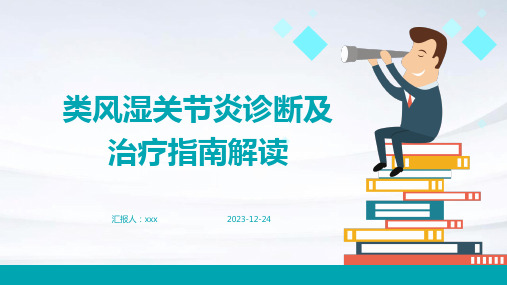 类风湿关节炎诊断及治疗指南解读

汇报人：xxx

2023-12-24